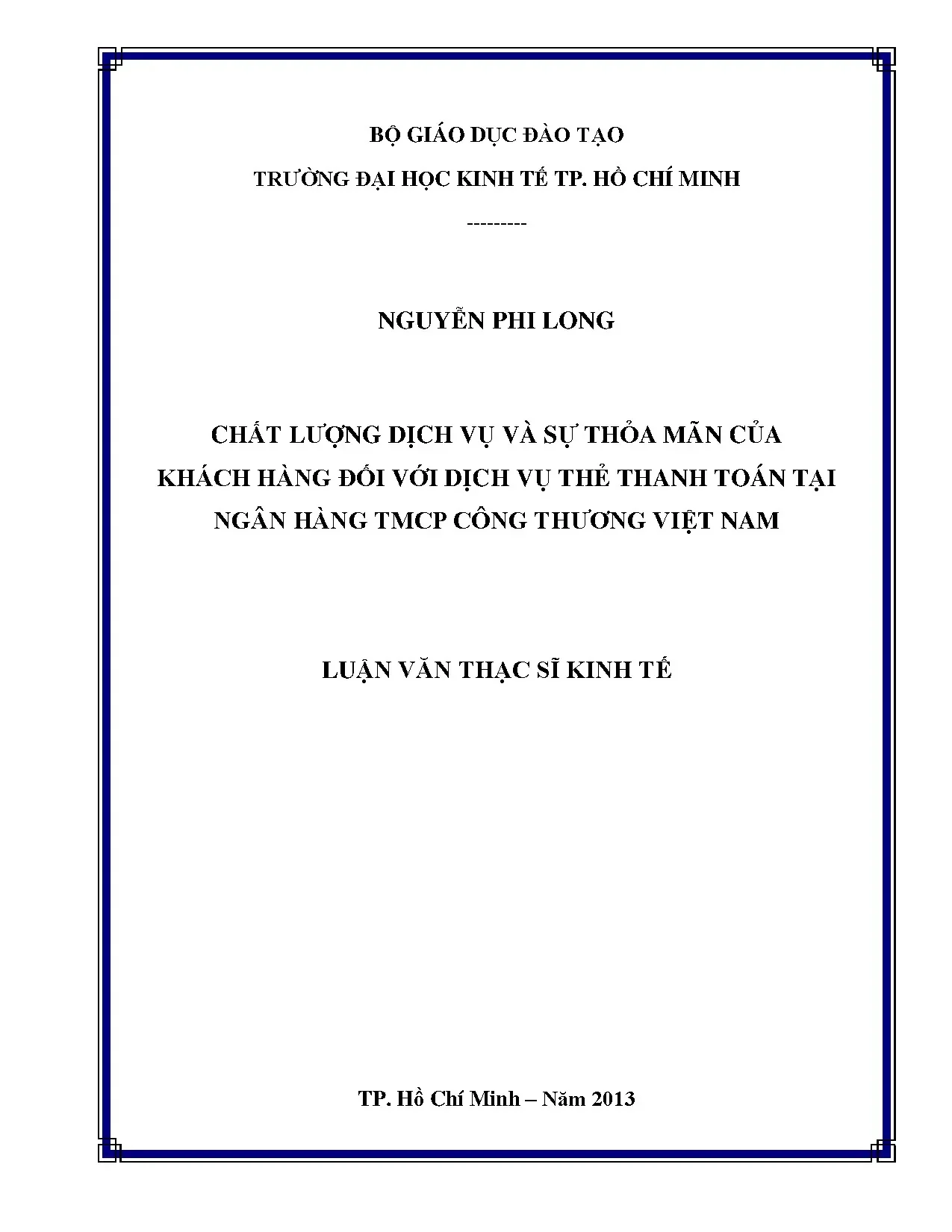 BỘ GIÁO DỤC ĐÀO TẠO

TRƯỜNG ĐẠI HỌC KINH TẾ TP. HỒ CHÍ MINH

---------

NGUYỄN PHI LONG

CHẤT LƯỢNG DỊCH VỤ VÀ SỰ THỎA MÃN CỦA KHÁCH HÀNG ĐỐI VỚI DỊCH VỤ THẺ THANH TOÁN TẠI NGÂN HÀNG TMCP CÔNG THƯƠNG VIỆT NAM

LUẬN VĂN THẠC SĨ KINH TẾ

TP. Hồ Chí Minh – Năm 2013